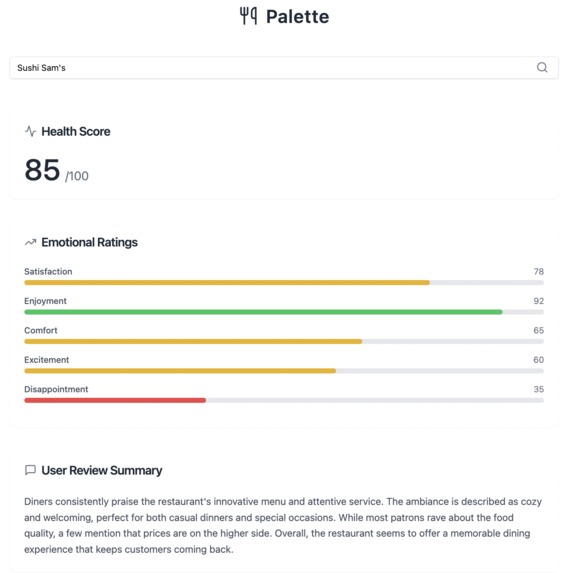 Palette

Sushi Sam's

Health Score

85 /100

Emotional Ratings

Satisfaction 78

Enjoyment 92

Comfort 65

Excitement 60

Disappointment 35

User Review Summary

Diners consistently praise the restaurant's innovative menu and attentive service. The ambiance is described as cozy and welcoming, perfect for both casual dinners and special occasions. While most patrons rave about the food quality, a few mention that prices are on the higher side. Overall, the restaurant seems to offer a memorable dining experience that keeps customers coming back.